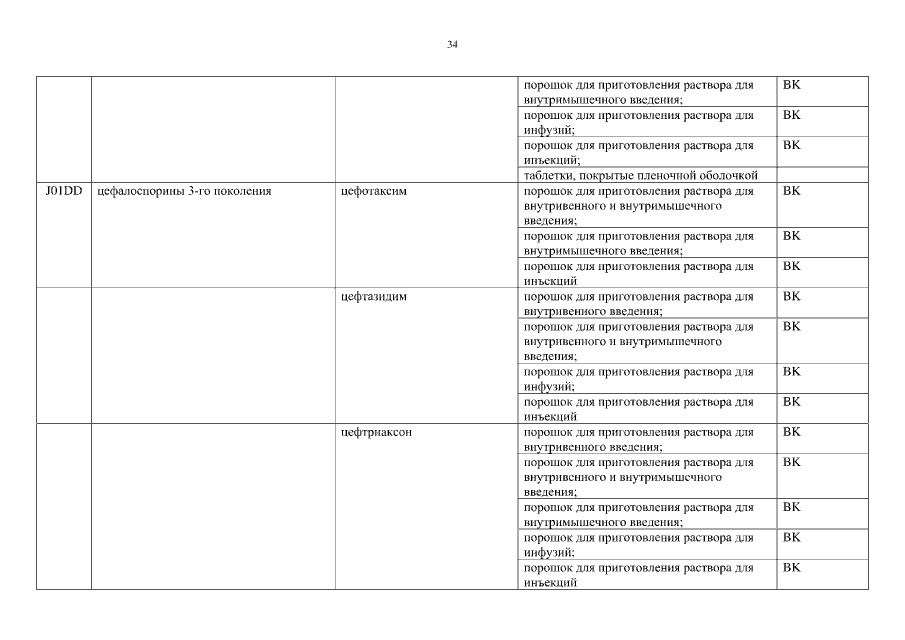 34

| | | | | |
|---|---|---|---|---|
| | | | порошок для приготовления раствора для внутримышечного введения; | ВК |
| | | | порошок для приготовления раствора для инфузий; | ВК |
| | | | порошок для приготовления раствора для инъекций; | ВК |
| | | | таблетки, покрытые пленочной оболочкой | |
| J01DD | цефалоспорины 3-го поколения | цефотаксим | порошок для приготовления раствора для внутривенного и внутримышечного введения; | ВК |
| | | | порошок для приготовления раствора для внутримышечного введения; | ВК |
| | | | порошок для приготовления раствора для инъекций | ВК |
| | | цефтазидим | порошок для приготовления раствора для внутривенного введения; | ВК |
| | | | порошок для приготовления раствора для внутривенного и внутримышечного введения; | ВК |
| | | | порошок для приготовления раствора для инфузий; | ВК |
| | | | порошок для приготовления раствора для инъекций | ВК |
| | | цефтриаксон | порошок для приготовления раствора для внутривенного введения; | ВК |
| | | | порошок для приготовления раствора для внутривенного и внутримышечного введения; | ВК |
| | | | порошок для приготовления раствора для внутримышечного введения; | ВК |
| | | | порошок для приготовления раствора для инфузий; | ВК |
| | | | порошок для приготовления раствора для инъекций | ВК |